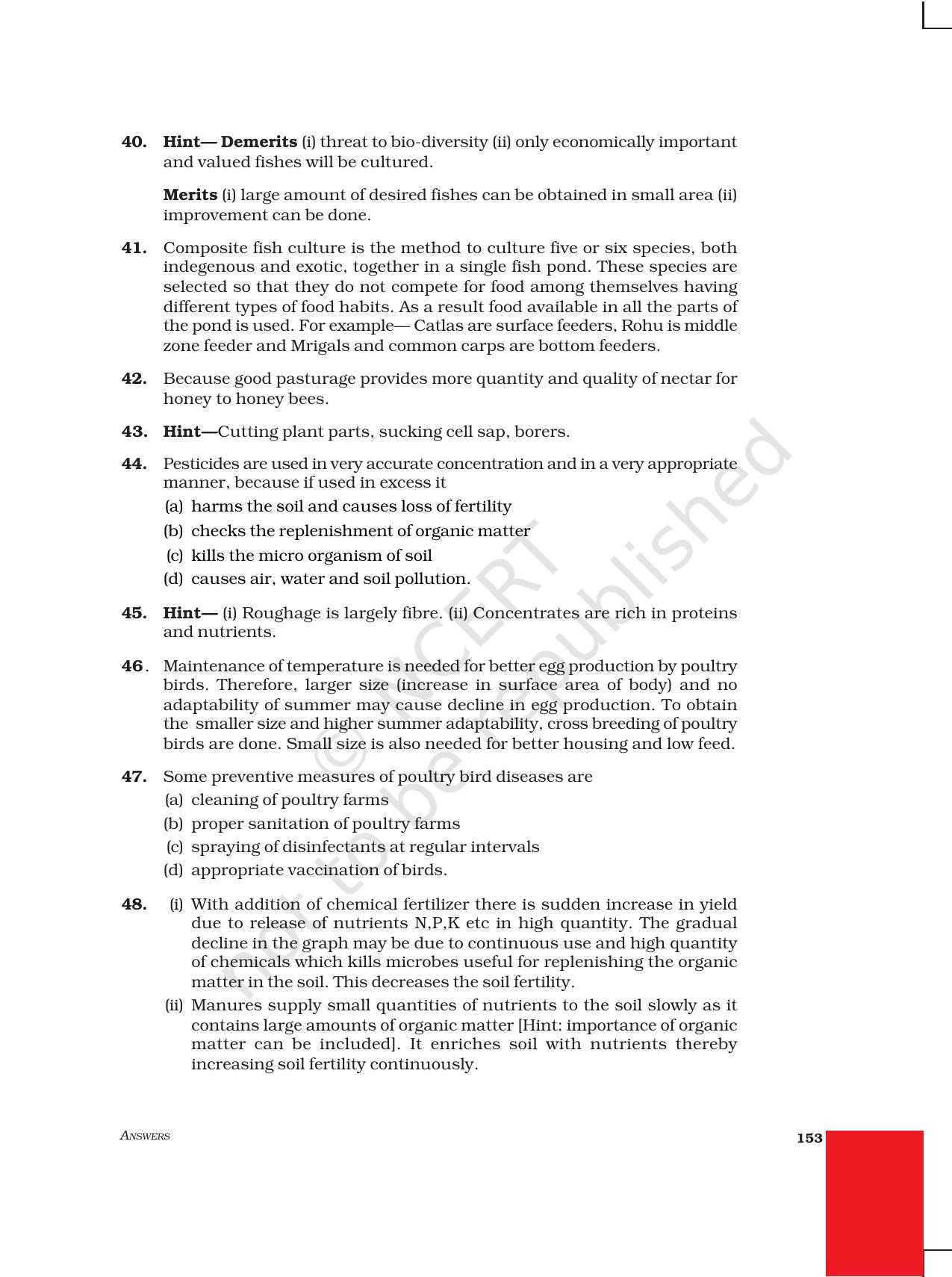 40. Hint— Demerits (i) threat to bio-diversity (ii) only economically important and valued fishes will be cultured.

Merits (i) large amount of desired fishes can be obtained in small area (ii) improvement can be done.

41. Composite fish culture is the method to culture five or six species, both indegenous and exotic, together in a single fish pond. These species are selected so that they do not compete for food among themselves having different types of food habits. As a result food available in all the parts of the pond is used. For example— Catlas are surface feeders, Rohu is middle zone feeder and Mrigals and common carps are bottom feeders.

42. Because good pasturage provides more quantity and quality of nectar for honey to honey bees.

43. Hint—Cutting plant parts, sucking cell sap, borers.

44. Pesticides are used in very accurate concentration and in a very appropriate manner, because if used in excess it
(a) harms the soil and causes loss of fertility
(b) checks the replenishment of organic matter
(c) kills the micro organism of soil
(d) causes air, water and soil pollution.

45. Hint— (i) Roughage is largely fibre. (ii) Concentrates are rich in proteins and nutrients.

46. Maintenance of temperature is needed for better egg production by poultry birds. Therefore, larger size (increase in surface area of body) and no adaptability of summer may cause decline in egg production. To obtain the smaller size and higher summer adaptability, cross breeding of poultry birds are done. Small size is also needed for better housing and low feed.

47. Some preventive measures of poultry bird diseases are
(a) cleaning of poultry farms
(b) proper sanitation of poultry farms
(c) spraying of disinfectants at regular intervals
(d) appropriate vaccination of birds.

48. (i) With addition of chemical fertilizer there is sudden increase in yield due to release of nutrients N,P,K etc in high quantity. The gradual decline in the graph may be due to continuous use and high quantity of chemicals which kills microbes useful for replenishing the organic matter in the soil. This decreases the soil fertility.
(ii) Manures supply small quantities of nutrients to the soil slowly as it contains large amounts of organic matter [Hint: importance of organic matter can be included]. It enriches soil with nutrients thereby increasing soil fertility continuously.

ANSWERS

153

© NCERT not to be republished